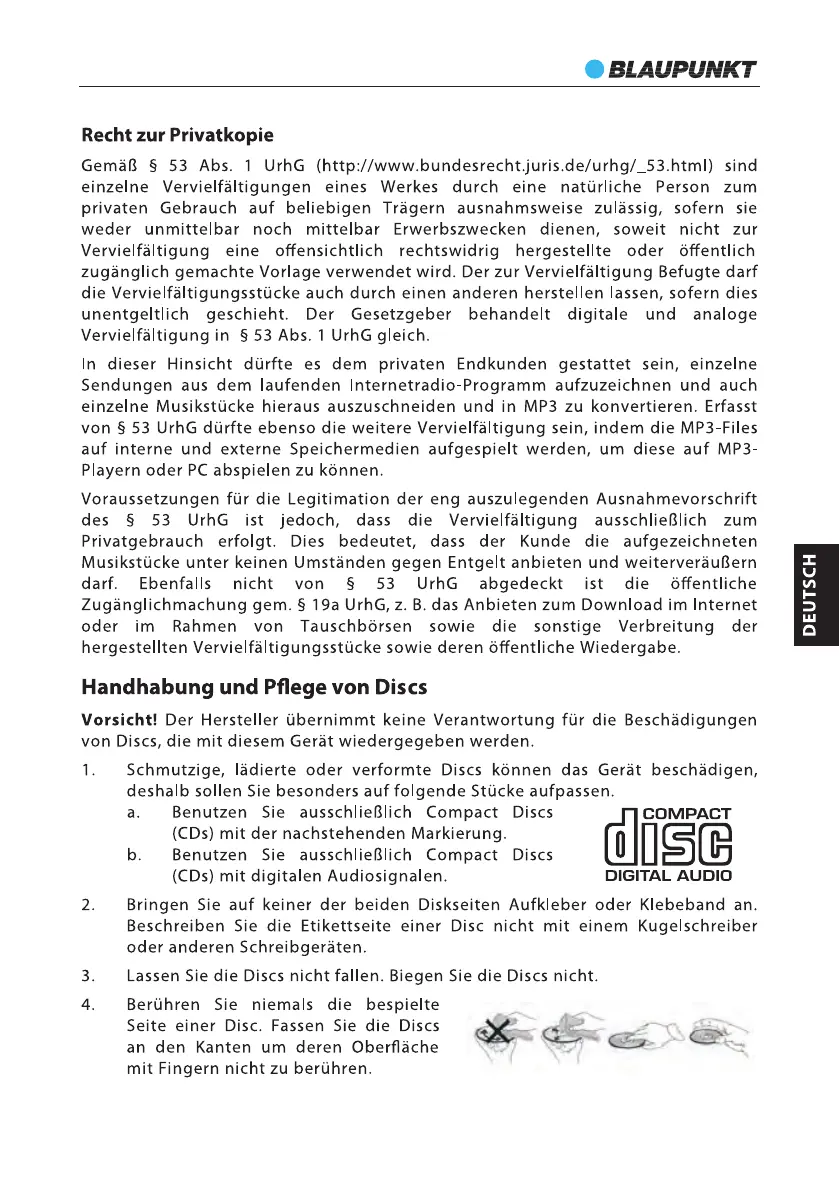 BLAUPUNKT

Recht zur Privatkopie

Gemäß § 53 Abs. 1 UrhG (http://www.bundesrecht.juris.de/urhg/_53.html) sind einzelne Vervielfältigungen eines Werkes durch eine natürliche Person zum privaten Gebrauch auf beliebigen Trägern ausnahmsweise zulässig, sofern sie weder unmittelbar noch mittelbar Erwerbszwecken dienen, soweit nicht zur Vervielfältigung eine offensichtlich rechtswidrig hergestellte oder öffentlich zugänglich gemachte Vorlage verwendet wird. Der zur Vervielfältigung Befugte darf die Vervielfältigungsstücke auch durch einen anderen herstellen lassen, sofern dies unentgeltlich geschieht. Der Gesetzgeber behandelt digitale und analoge Vervielfältigung in § 53 Abs. 1 UrhG gleich.

In dieser Hinsicht dürfte es dem privaten Endkunden gestattet sein, einzelne Sendungen aus dem laufenden Internetradio-Programm aufzuzeichnen und auch einzelne Musikstücke hieraus auszuschneiden und in MP3 zu konvertieren. Erfasst von § 53 UrhG dürfte ebenso die weitere Vervielfältigung sein, indem die MP3-Files auf interne und externe Speichermedien aufgespielt werden, um diese auf MP3-Playern oder PC abspielen zu können.

Voraussetzungen für die Legitimation der eng auszulegenden Ausnahmevorschrift des § 53 UrhG ist jedoch, dass die Vervielfältigung ausschließlich zum Privatgebrauch erfolgt. Dies bedeutet, dass der Kunde die aufgezeichneten Musikstücke unter keinen Umständen gegen Entgelt anbieten und weiterveräußern darf. Ebenfalls nicht von § 53 UrhG abgedeckt ist die öffentliche Zugänglichmachung gem. § 19a UrhG, z. B. das Anbieten zum Download im Internet oder im Rahmen von Tauschbörsen sowie die sonstige Verbreitung der hergestellten Vervielfältigungsstücke sowie deren öffentliche Wiedergabe.

DEUTSCH

Handhabung und Pflege von Discs

Vorsicht! Der Hersteller übernimmt keine Verantwortung für die Beschädigungen von Discs, die mit diesem Gerät wiedergegeben werden.

1. Schmutzige, lädierte oder verformte Discs können das Gerät beschädigen, deshalb sollen Sie besonders auf folgende Stücke aufpassen.
a. Benutzen Sie ausschließlich Compact Discs (CDs) mit der nachstehenden Markierung.
b. Benutzen Sie ausschließlich Compact Discs (CDs) mit digitalen Audiosignalen.

COMPACT
disc
DIGITAL AUDIO

2. Bringen Sie auf keiner der beiden Diskseiten Aufkleber oder Klebeband an. Beschreiben Sie die Etikettseite einer Disc nicht mit einem Kugelschreiber oder anderen Schreibgeräten.

3. Lassen Sie die Discs nicht fallen. Biegen Sie die Discs nicht.

4. Berühren Sie niemals die bespielte Seite einer Disc. Fassen Sie die Discs an den Kanten um deren Oberfläche mit Fingern nicht zu berühren.